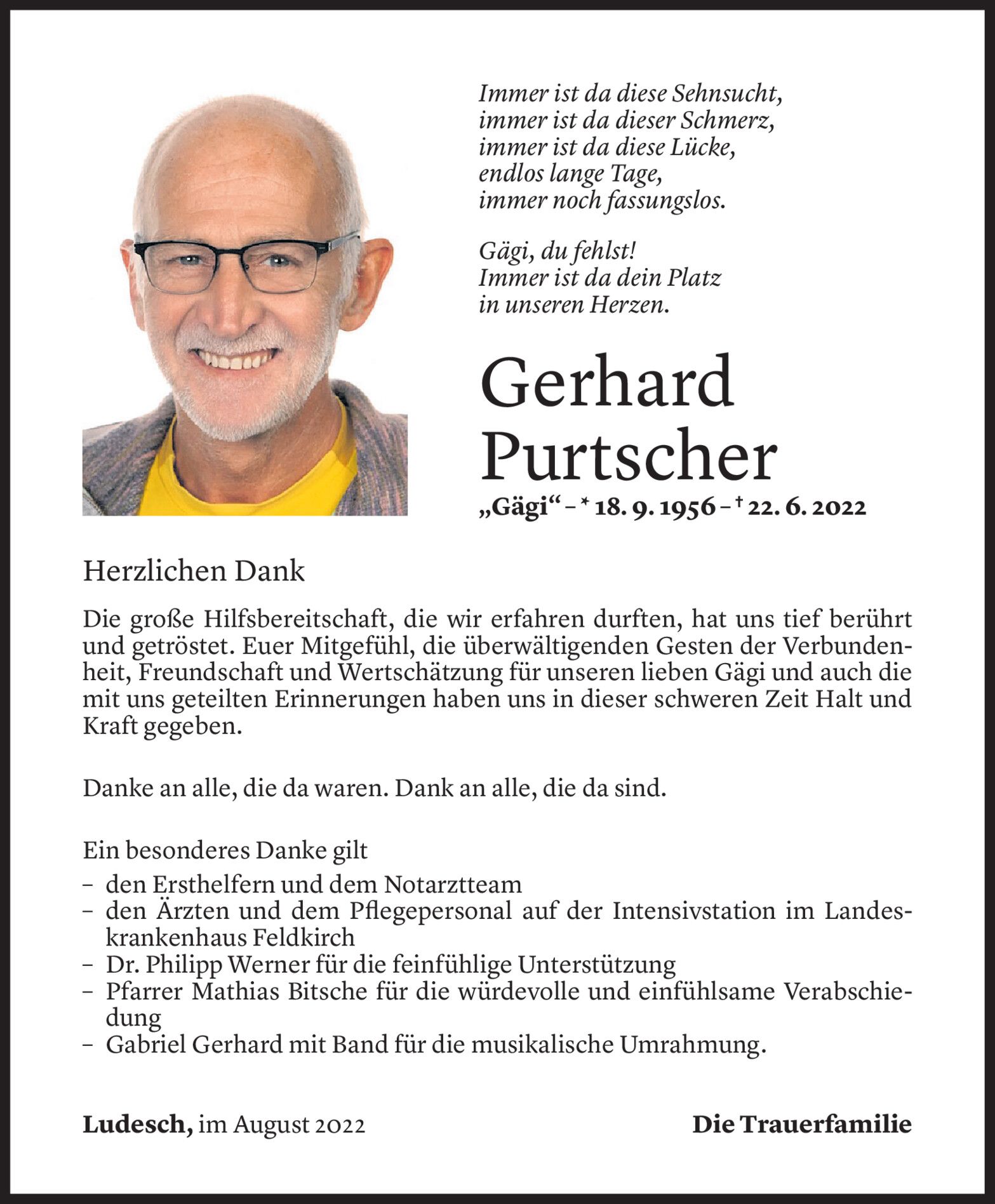 Immer ist da diese Sehnsucht,
immer ist da dieser Schmerz,
immer ist da diese Lücke,
endlos lange Tage,
immer noch fassungslos.

Gägi, du fehlst!
Immer ist da dein Platz
in unseren Herzen.

Gerhard
Purtscher

„Gägi“ – * 18. 9. 1956 – † 22. 6. 2022

Herzlichen Dank

Die große Hilfsbereitschaft, die wir erfahren durften, hat uns tief berührt und getröstet. Euer Mitgefühl, die überwältigenden Gesten der Verbundenheit, Freundschaft und Wertschätzung für unseren lieben Gägi und auch die mit uns geteilten Erinnerungen haben uns in dieser schweren Zeit Halt und Kraft gegeben.

Danke an alle, die da waren. Dank an alle, die da sind.

Ein besonderes Danke gilt
– den Ersthelfern und dem Notarztteam
– den Ärzten und dem Pflegepersonal auf der Intensivstation im Landeskrankenhaus Feldkirch
– Dr. Philipp Werner für die feinfühlige Unterstützung
– Pfarrer Mathias Bitsche für die würdevolle und einfühlsame Verabschiedung
– Gabriel Gerhard mit Band für die musikalische Umrahmung.

Ludesch, im August 2022

Die Trauerfamilie